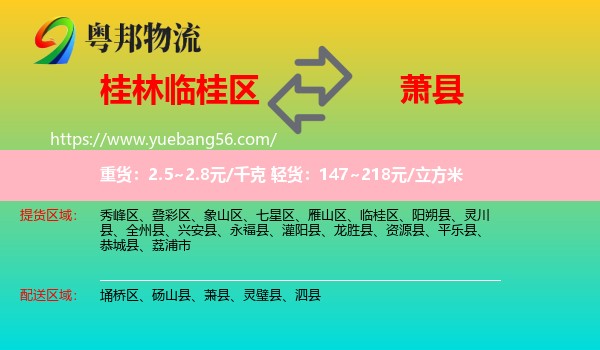 粤邦物流

桂林临桂区

萧县

https://www.yuebang56.com/

重货：2.5~2.8元/千克 轻货：147~218元/立方米

提货区域：

秀峰区、叠彩区、象山区、七星区、雁山区、临桂区、阳朔县、灵川县、全州县、兴安县、永福县、灌阳县、龙胜县、资源县、平乐县、恭城县、荔浦市

配送区域：

埇桥区、砀山县、萧县、灵璧县、泗县